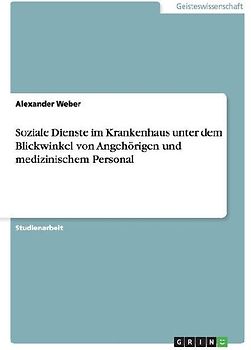 Geisteswissenschaft

Alexander Weber

Soziale Dienste im Krankenhaus unter dem Blickwinkel von Angehörigen und medizinischem Personal

Studienarbeit

GRIN